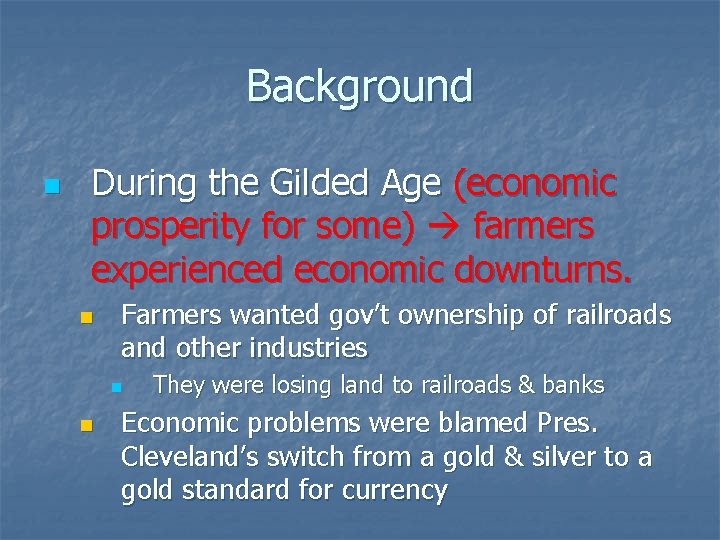 Background

During the Gilded Age (economic prosperity for some) → farmers experienced economic downturns.

Farmers wanted gov't ownership of railroads and other industries

They were losing land to railroads & banks

Economic problems were blamed Pres. Cleveland's switch from a gold & silver to a gold standard for currency